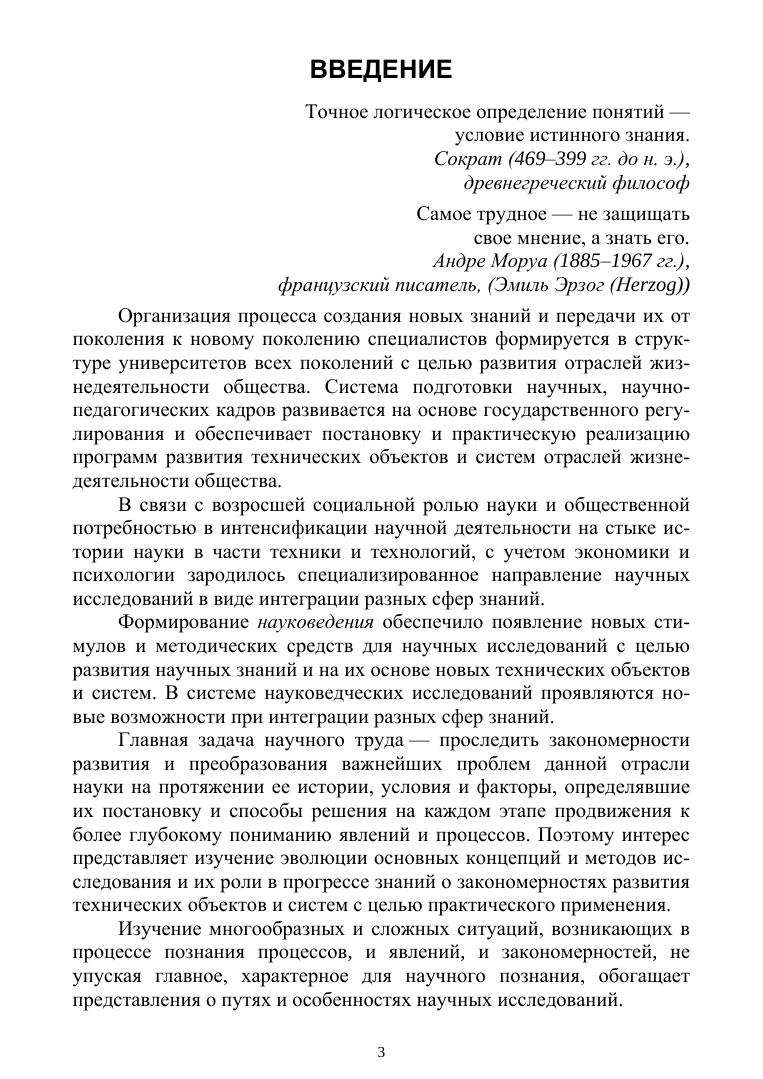 ВВЕДЕНИЕ

Точное логическое определение понятий — условие истинного знания.
Сократ (469–399 гг. до н. э.), древнегреческий философ

Самое трудное — не защищать свое мнение, а знать его.
Андре Моруа (1885–1967 гг.), французский писатель, (Эмиль Эрзог (Herzog))

Организация процесса создания новых знаний и передачи их от поколения к новому поколению специалистов формируется в структуре университетов всех поколений с целью развития отраслей жизнедеятельности общества. Система подготовки научных, научно-педагогических кадров развивается на основе государственного регулирования и обеспечивает постановку и практическую реализацию программ развития технических объектов и систем отраслей жизнедеятельности общества.

В связи с возросшей социальной ролью науки и общественной потребностью в интенсификации научной деятельности на стыке истории науки в части техники и технологий, с учетом экономики и психологии зародилось специализированное направление научных исследований в виде интеграции разных сфер знаний.

Формирование науковедения обеспечило появление новых стимулов и методических средств для научных исследований с целью развития научных знаний и на их основе новых технических объектов и систем. В системе науковедческих исследований проявляются новые возможности при интеграции разных сфер знаний.

Главная задача научного труда — проследить закономерности развития и преобразования важнейших проблем данной отрасли науки на протяжении ее истории, условия и факторы, определявшие их постановку и способы решения на каждом этапе продвижения к более глубокому пониманию явлений и процессов. Поэтому интерес представляет изучение эволюции основных концепций и методов исследования и их роли в прогрессе знаний о закономерностях развития технических объектов и систем с целью практического применения.

Изучение многообразных и сложных ситуаций, возникающих в процессе познания процессов, и явлений, и закономерностей, не упуская главное, характерное для научного познания, обогащает представления о путях и особенностях научных исследований.

3